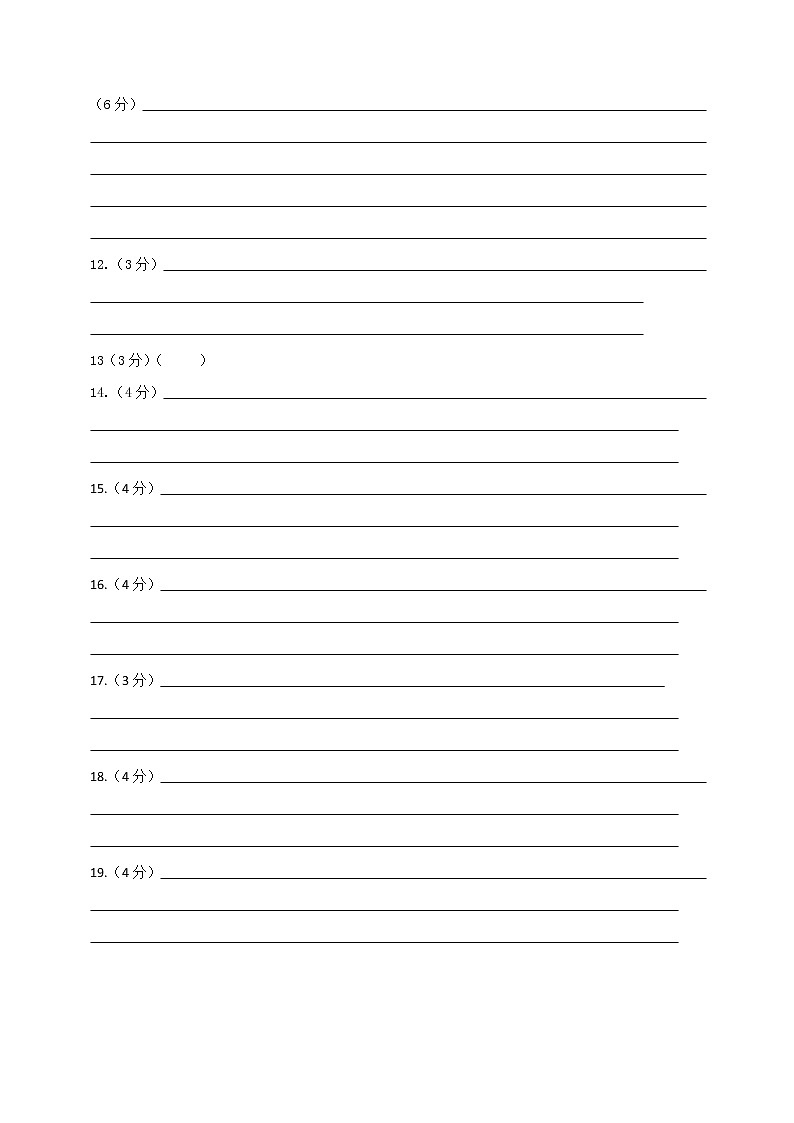 （6分）

12.（3分）

13（3分）（　　）

14.（4分）

15.（4分）

16.（4分）

17.（3分）

18.（4分）

19.（4分）